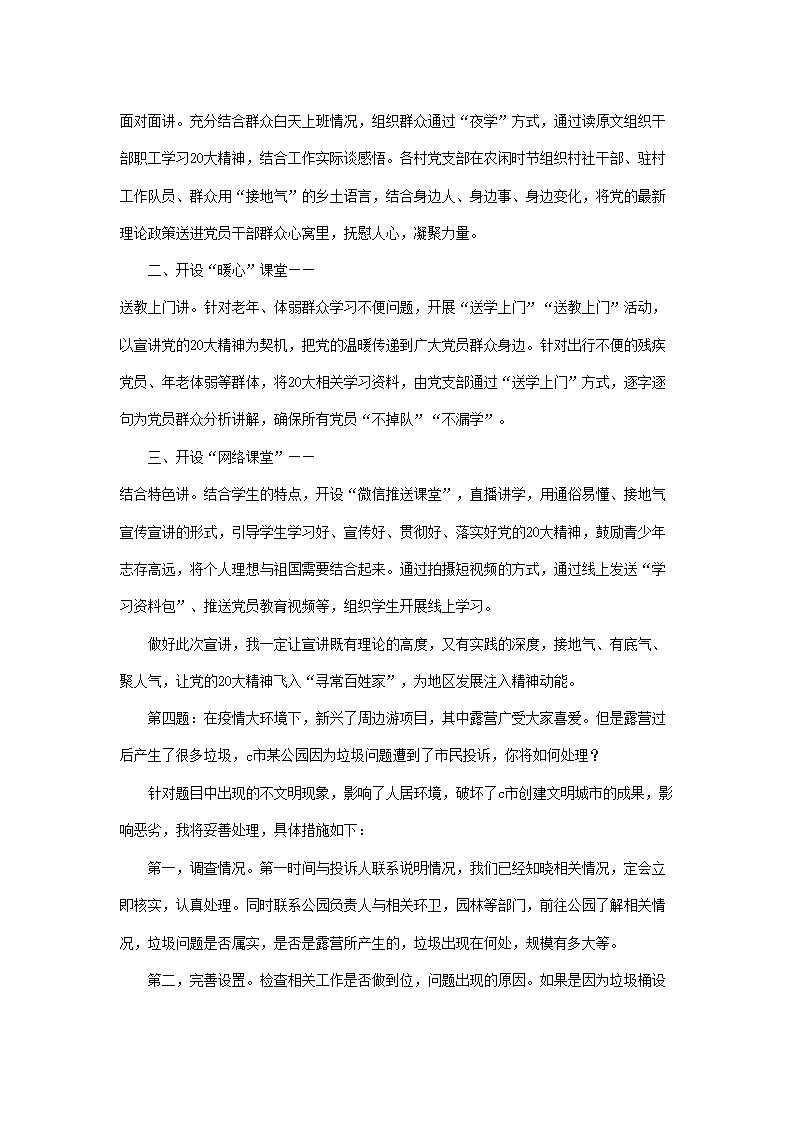 面对面讲。充分结合群众白天上班情况，组织群众通过“夜学”方式，通过读原文组织干部职工学习20大精神，结合工作实际谈感悟。各村党支部在农闲时节组织村社干部、驻村工作队员、群众用“接地气”的乡土语言，结合身边人、身边事、身边变化，将党的最新理论政策送进党员干部群众心窝里，抚慰人心，凝聚力量。

二、开设“暖心”课堂——

送教上门讲。针对老年、体弱群众学习不便问题，开展“送学上门”“送教上门”活动，以宣讲党的20大精神为契机，把党的温暖传递到广大党员群众身边。针对出行不便的残疾党员、年老体弱等群体，将20大相关学习资料，由党支部通过“送学上门”方式，逐字逐句为党员群众分析讲解，确保所有党员“不掉队”“不漏学”。

三、开设“网络课堂”——

结合特色讲。结合学生的特点，开设“微信推送课堂”，直播讲学，用通俗易懂、接地气宣传宣讲的形式，引导学生学习好、宣传好、贯彻好、落实好党的20大精神，鼓励青少年志存高远，将个人理想与祖国需要结合起来。通过拍摄短视频的方式，通过线上发送“学习资料包”、推送党员教育视频等，组织学生开展线上学习。

做好此次宣讲，我一定让宣讲既有理论的高度，又有实践的深度，接地气、有底气、聚人气，让党的20大精神飞入“寻常百姓家”，为地区发展注入精神动能。

第四题：在疫情大环境下，新兴了周边游项目，其中露营广受大家喜爱。但是露营过后产生了很多垃圾，c市某公园因为垃圾问题遭到了市民投诉，你将如何处理？

针对题目中出现的不文明现象，影响了人居环境，破坏了c市创建文明城市的成果，影响恶劣，我将妥善处理，具体措施如下：

第一，调查情况。第一时间与投诉人联系说明情况，我们已经知晓相关情况，定会立即核实，认真处理。同时联系公园负责人与相关环卫，园林等部门，前往公园了解相关情况，垃圾问题是否属实，是否是露营所产生的，垃圾出现在何处，规模有多大等。

第二，完善设置。检查相关工作是否做到位，问题出现的原因。如果是因为垃圾桶设